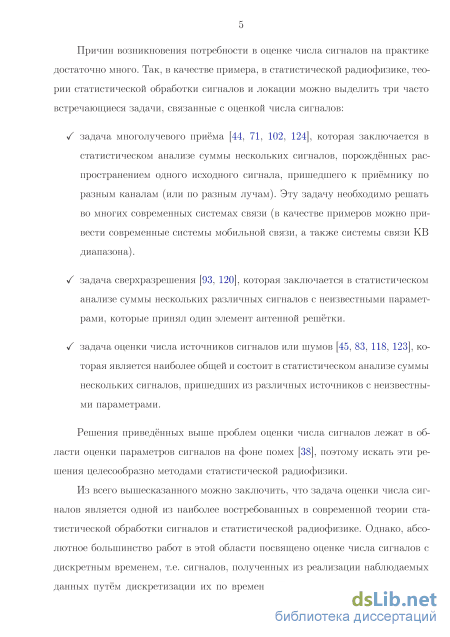 5

Причин возникновения потребности в оценке числа сигналов на практике достаточно много. Так, в качестве примера, в статистической радиофизике, теории статистической обработки сигналов и локации можно выделить три часто встречающиеся задачи, связанные с оценкой числа сигналов:

✓ задача многолучевого приёма [44, 71, 102, 124], которая заключается в статистическом анализе суммы нескольких сигналов, порождённых распространением одного исходного сигнала, пришедшего к приёмнику по разным каналам (или по разным лучам). Эту задачу необходимо решать во многих современных системах связи (в качестве примеров можно привести современные системы мобильной связи, а также системы связи КВ диапазона).

✓ задача сверхразрешения [93, 120], которая заключается в статистическом анализе суммы нескольких различных сигналов с неизвестными параметрами, которые принял один элемент антенной решётки.

✓ задача оценки числа источников сигналов или шумов [45, 83, 118, 123], которая является наиболее общей и состоит в статистическом анализе суммы нескольких сигналов, пришедших из различных источников с неизвестными параметрами.

Решения приведённых выше проблем оценки числа сигналов лежат в области оценки параметров сигналов на фоне помех [38], поэтому искать эти решения целесообразно методами статистической радиофизики.

Из всего вышесказанного можно заключить, что задача оценки числа сигналов является одной из наиболее востребованных в современной теории статистической обработки сигналов и статистической радиофизике. Однако, абсолютное большинство работ в этой области посвящено оценке числа сигналов с дискретным временем, т.е. сигналов, полученных из реализации наблюдаемых данных путём дискретизации их по времен

dsLib.net
библиотека диссертаций